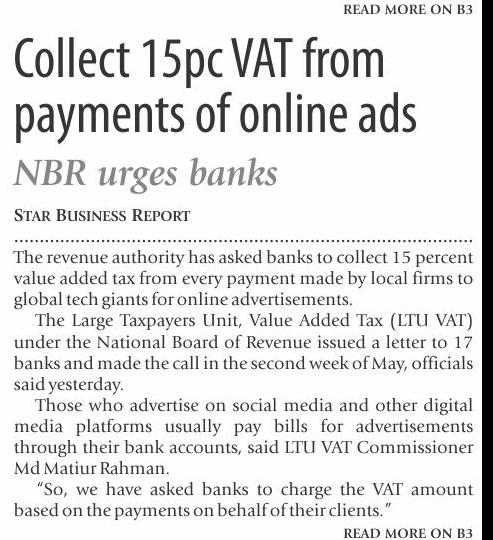 READ MORE ON B3

Collect 15pc VAT from payments of online ads

NBR urges banks

STAR BUSINESS REPORT

The revenue authority has asked banks to collect 15 percent value added tax from every payment made by local firms to global tech giants for online advertisements.

The Large Taxpayers Unit, Value Added Tax (LTU VAT) under the National Board of Revenue issued a letter to 17 banks and made the call in the second week of May, officials said yesterday.

Those who advertise on social media and other digital media platforms usually pay bills for advertisements through their bank accounts, said LTU VAT Commissioner Md Matiur Rahman.

"So, we have asked banks to charge the VAT amount based on the payments on behalf of their clients."

READ MORE ON B3